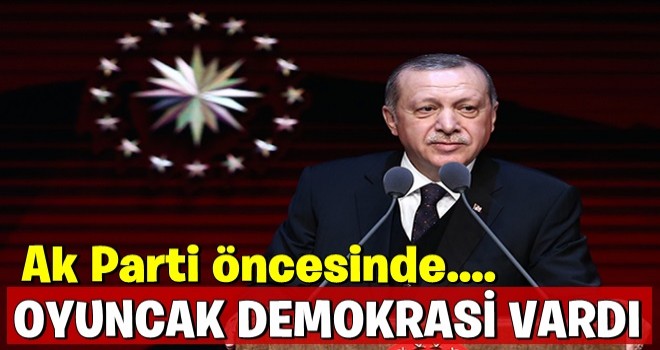 Ak Parti öncesinde....
OYUNCAK DEMOKRASİ VARDI